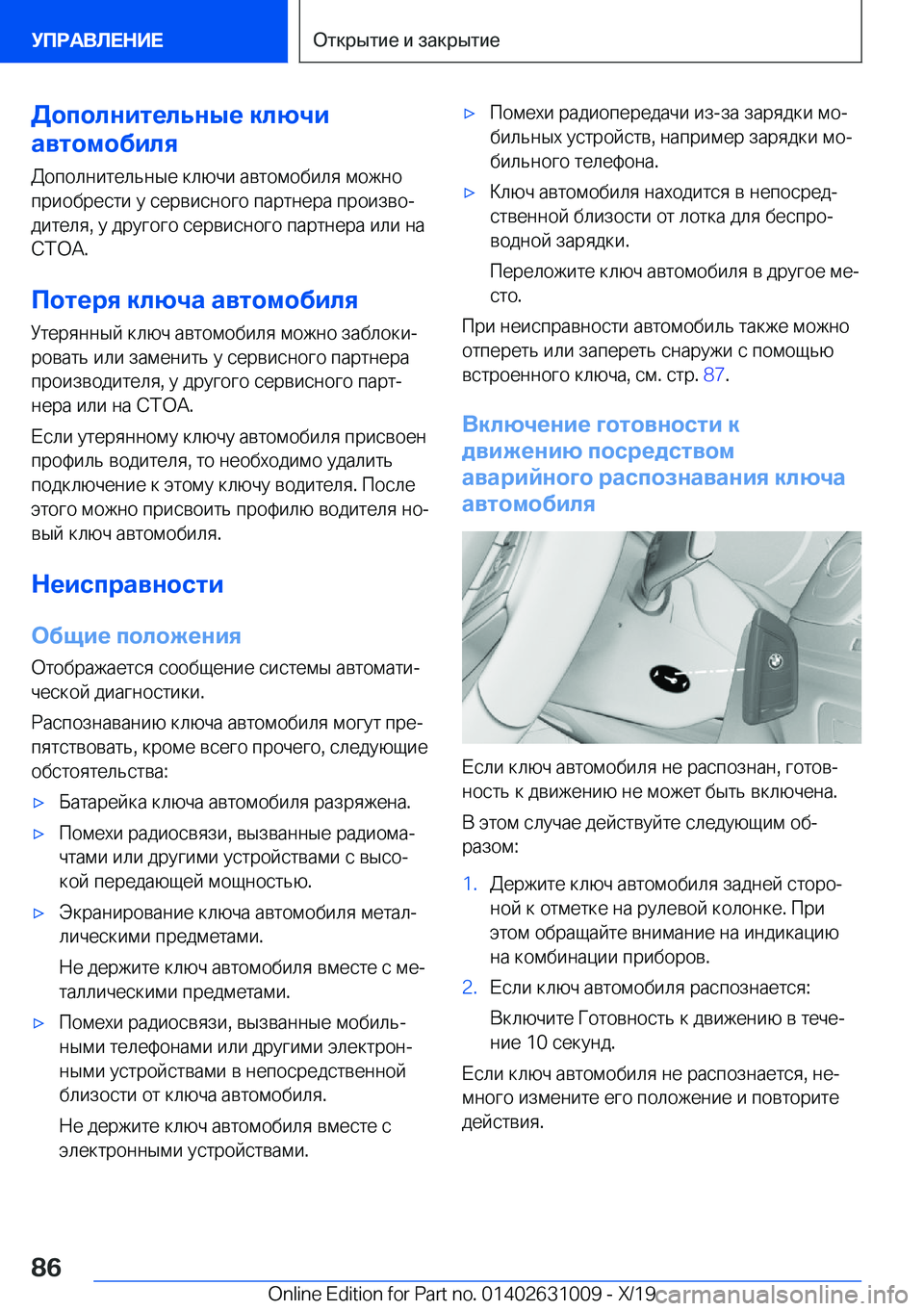 УПРАВЛЕНИЕ

Открытие и закрытие

Дополнительные ключи автомобиля

Дополнительные ключи автомобиля можно приобрести у сервисного партнера производителя, у другого сервисного партнера или на СТОА.

Потеря ключа автомобиля

Утерянный ключ автомобиля можно заблокировать или заменить у сервисного партнера производителя, у другого сервисного партнера или на СТОА.

Если утерянному ключу автомобиля присвоен профиль водителя, то необходимо удалить подключение к этому ключу водителя. После этого можно присвоить профилю водителя новый ключ автомобиля.

Неисправности

Общие положения

Отображается сообщение системы автоматической диагностики.

Распознаванию ключа автомобиля могут препятствовать, кроме всего прочего, следующие обстоятельства:

▷ Батарейка ключа автомобиля разряжена.

▷ Помехи радиосвязи, вызванные радиомачтами или другими устройствами с высокой передающей мощностью.

▷ Экранирование ключа автомобиля металлическими предметами.

Не держите ключ автомобиля вместе с металлическими предметами.

▷ Помехи радиосвязи, вызванные мобильными телефонами или другими электронными устройствами в непосредственной близости от ключа автомобиля.

Не держите ключ автомобиля вместе с электронными устройствами.

▷ Помехи радиопередачи из-за зарядки мобильных устройств, например зарядки мобильного телефона.

▷ Ключ автомобиля находится в непосредственной близости от лотка для беспроводной зарядки.

Переложите ключ автомобиля в другое место.

При неисправности автомобиль также можно отпереть или запереть снаружи с помощью встроенного ключа, см. стр. 87.

Включение готовности к движению посредством аварийного распознавания ключа автомобиля

Если ключ автомобиля не распознан, готовность к движению не может быть включена.

В этом случае действуйте следующим образом:

1. Держите ключ автомобиля задней стороной к отметке на рулевой колонке. При этом обращайте внимание на индикацию на комбинации приборов.

2. Если ключ автомобиля распознается:

Включите Готовность к движению в течение 10 секунд.

Если ключ автомобиля не распознается, немного измените его положение и повторите действия.

86

Online Edition for Part no. 01402631009 - X/19 carmanualsonline.info